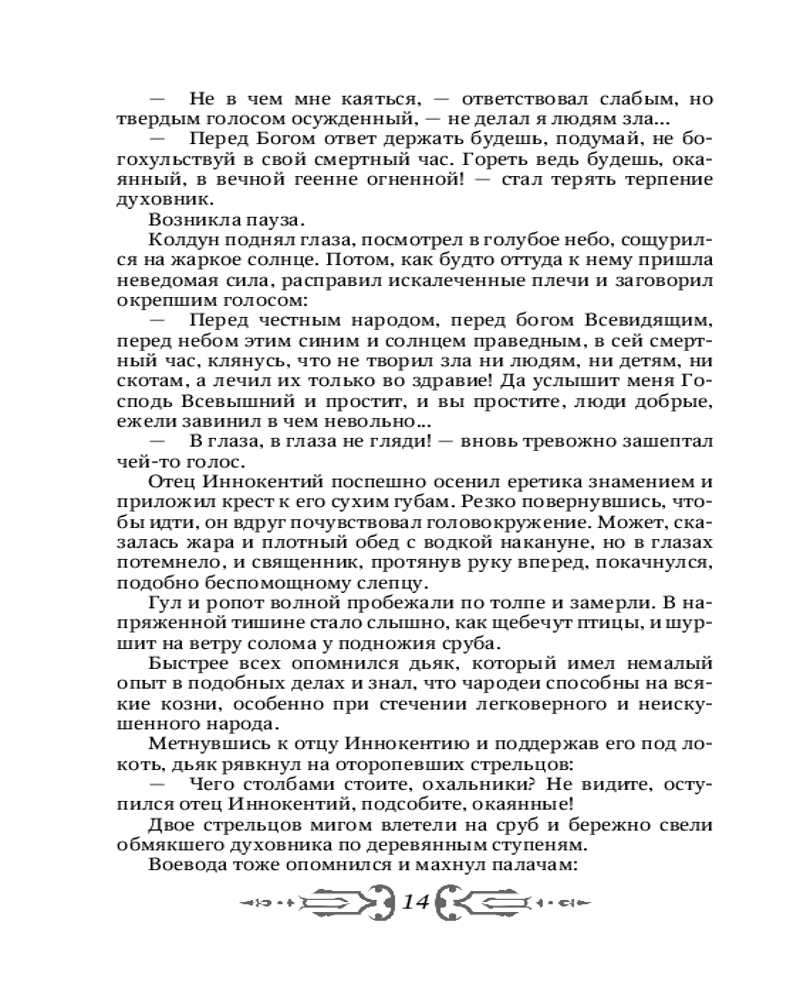 — Не в чем мне каяться, — ответствовал слабым, но твердым голосом осужденный, — не делал я людям зла...

— Перед Богом ответ держать будешь, подумай, не богохульствуй в свой смертный час. Гореть ведь будешь, окаянный, в вечной геенне огненной! — стал терять терпение духовник.

Возникла пауза.

Колдун поднял глаза, посмотрел в голубое небо, сощурился на жаркое солнце. Потом, как будто оттуда к нему пришла неведомая сила, расправил искалеченные плечи и заговорил окрепшим голосом:

— Перед честным народом, перед богом Всевидящим, перед небом этим синим и солнцем праведным, в сей смертный час, клянусь, что не творил зла ни людям, ни детям, ни скотам, а лечил их только во здравие! Да услышит меня Господь Всевышний и простит, и вы простите, люди добрые, ежели завинил в чем невольно...

— В глаза, в глаза не гляди! — вновь тревожно зашептал чей-то голос.

Отец Иннокентий поспешно осенил еретика знамением и приложил крест к его сухим губам. Резко повернувшись, чтобы идти, он вдруг почувствовал головокружение. Может, сказалась жара и плотный обед с водкой накануне, но в глазах потемнело, и священник, протянув руку вперед, покачнулся, подобно беспомощному слепцу.

Гул и ропот волной пробежали по толпе и замерли. В напряженной тишине стало слышно, как щебечут птицы, и шуршит на ветру солома у подножия сруба.

Быстрее всех опомнился дьяк, который имел немалый опыт в подобных делах и знал, что чародеи способны на всякие козни, особенно при стечении легковерного и неискушенного народа.

Метнувшись к отцу Иннокентию и поддержав его под локоть, дьяк рявкнул на оторопевших стрельцов:

— Чего столбами стоите, охальники? Не видите, оступился отец Иннокентий, подсобите, окаянные!

Двое стрельцов мигом влетели на сруб и бережно свели обмякшего духовника по деревянным ступеням.

Воевода тоже опомнился и махнул палачам:

14